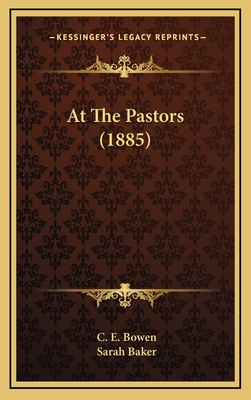 —KESSINGER'S LEGACY REPRINTS—

At The Pastors (1885)

C. E. Bowen
Sarah Baker